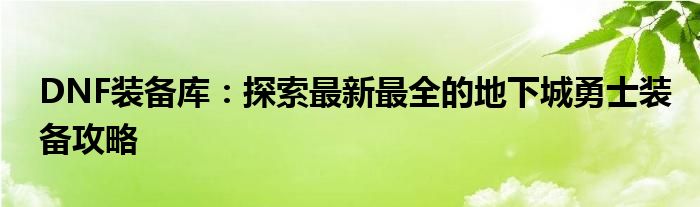 DNF装备库：探索最新最全的地下城勇士装备攻略